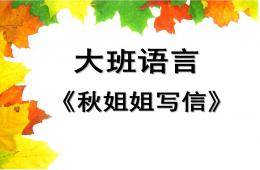 大班语言

《秋姐姐写信》